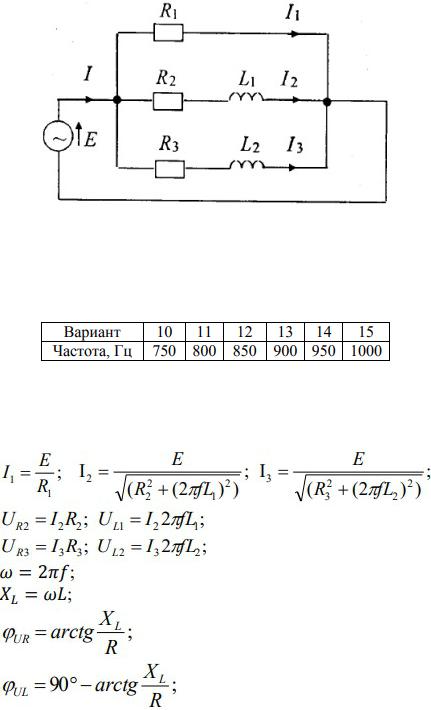 $R_1$ $I_1$

$I$ $R_2$ $L_1$ $I_2$

$E$

$R_3$ $L_2$ $I_3$

| Вариант | 10 | 11 | 12 | 13 | 14 | 15 |
|---|---|---|---|---|---|---|
| Частота, Гц | 750 | 800 | 850 | 900 | 950 | 1000 |

$I_1 = \frac{E}{R_1}$; $I_2 = \frac{E}{\sqrt{(R_2^2 + (2\pi f L_1)^2)}}$; $I_3 = \frac{E}{\sqrt{(R_3^2 + (2\pi f L_2)^2)}}$;

$U_{R2} = I_2 R_2$; $U_{L1} = I_2 2\pi f L_1$;

$U_{R3} = I_3 R_3$; $U_{L2} = I_3 2\pi f L_2$;

$\omega = 2\pi f$;

$X_L = \omega L$;

$\varphi_{UR} = arctg\frac{X_L}{R}$;

$\varphi_{UL} = 90° - arctg\frac{X_L}{R}$;